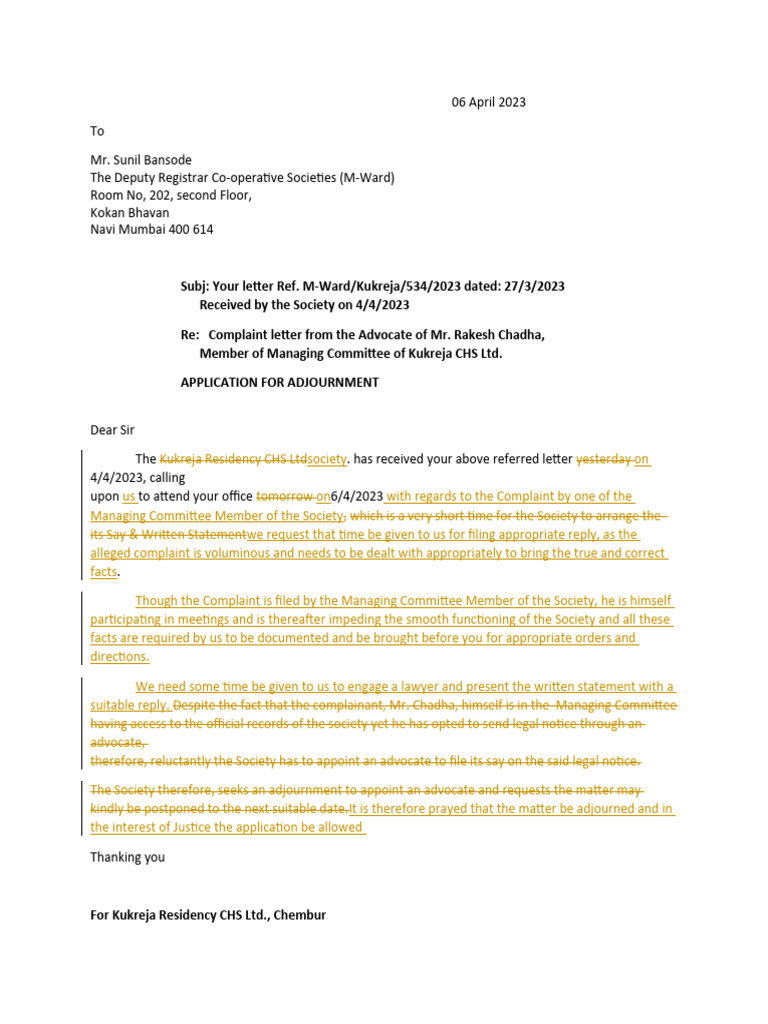 06 April 2023

To

Mr. Sunil Bansode
The Deputy Registrar Co-operative Societies (M-Ward)
Room No, 202, second Floor,
Kokan Bhavan
Navi Mumbai 400 614

Subj: Your letter Ref. M-Ward/Kukreja/534/2023 dated: 27/3/2023
Received by the Society on 4/4/2023

Re: Complaint letter from the Advocate of Mr. Rakesh Chadha,
Member of Managing Committee of Kukreja CHS Ltd.

APPLICATION FOR ADJOURNMENT

Dear Sir

The Kukreja Residency CHS Ltdsociety. has received your above referred letter yesterday on 4/4/2023, calling upon us to attend your office tomorrow on6/4/2023 with regards to the Complaint by one of the Managing Committee Member of the Society, which is a very short time for the Society to arrange the its Say & Written Statementwe request that time be given to us for filing appropriate reply, as the alleged complaint is voluminous and needs to be dealt with appropriately to bring the true and correct facts.

Though the Complaint is filed by the Managing Committee Member of the Society, he is himself participating in meetings and is thereafter impeding the smooth functioning of the Society and all these facts are required by us to be documented and be brought before you for appropriate orders and directions.

We need some time be given to us to engage a lawyer and present the written statement with a suitable reply. Despite the fact that the complainant, Mr. Chadha, himself is in the Managing Committee having access to the official records of the society yet he has opted to send legal notice through an advocate,
therefore, reluctantly the Society has to appoint an advocate to file its say on the said legal notice.

The Society therefore, seeks an adjournment to appoint an advocate and requests the matter may kindly be postponed to the next suitable date.It is therefore prayed that the matter be adjourned and in the interest of Justice the application be allowed

Thanking you

For Kukreja Residency CHS Ltd., Chembur